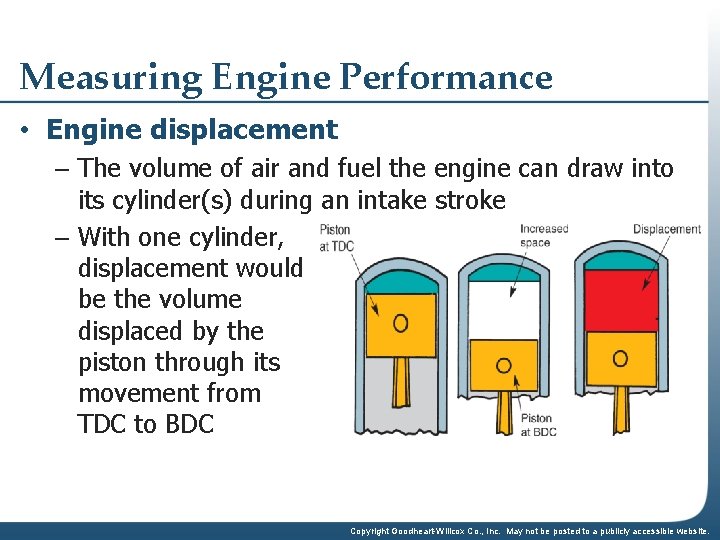 Measuring Engine Performance

• Engine displacement

– The volume of air and fuel the engine can draw into its cylinder(s) during an intake stroke

– With one cylinder, displacement would be the volume displaced by the piston through its movement from TDC to BDC

Piston at TDC

Increased space

Displacement

Piston at BDC

Copyright Goodheart-Willcox Co., Inc. May not be posted to a publicly accessible website.